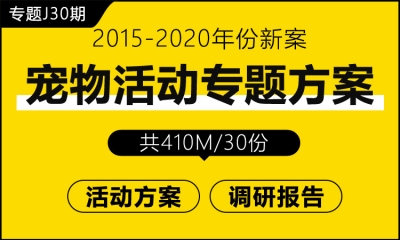 专题J30期

2015-2020年份新案

宠物活动专题方案

共410M/30份

活动方案

调研报告